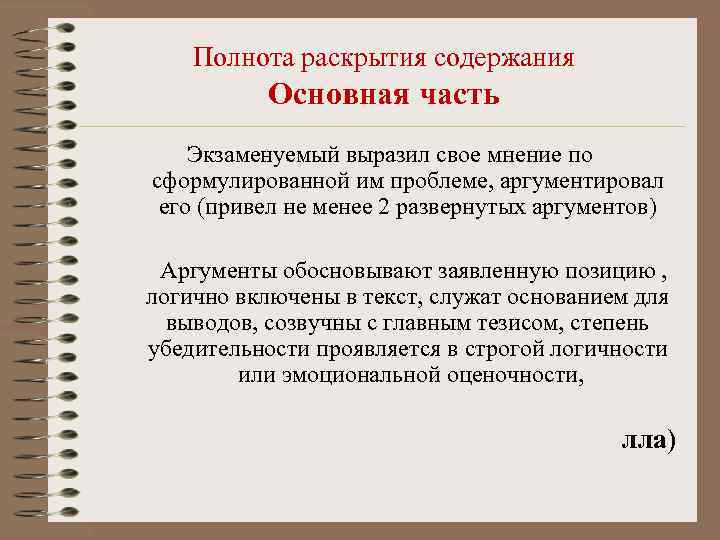 Полнота раскрытия содержания
Основная часть

Экзаменуемый выразил свое мнение по сформулированной им проблеме, аргументировал его (привел не менее 2 развернутых аргументов)

Аргументы обосновывают заявленную позицию , логично включены в текст, служат основанием для выводов, созвучны с главным тезисом, степень убедительности проявляется в строгой логичности или эмоциональной оценочности,

лла)